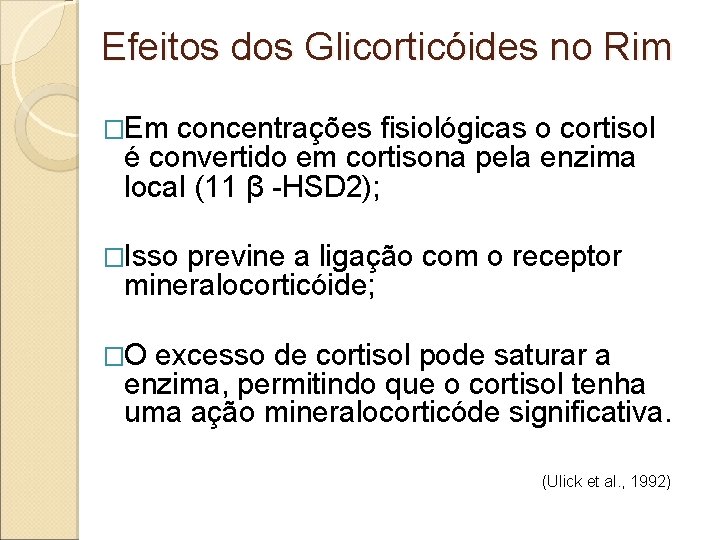 Efeitos dos Glicorticóides no Rim

□Em concentrações fisiológicas o cortisol é convertido em cortisona pela enzima local (11 β -HSD2);

□Isso previne a ligação com o receptor mineralocorticóide;

□O excesso de cortisol pode saturar a enzima, permitindo que o cortisol tenha uma ação mineralocorticóde significativa.

(Ulick et al., 1992)